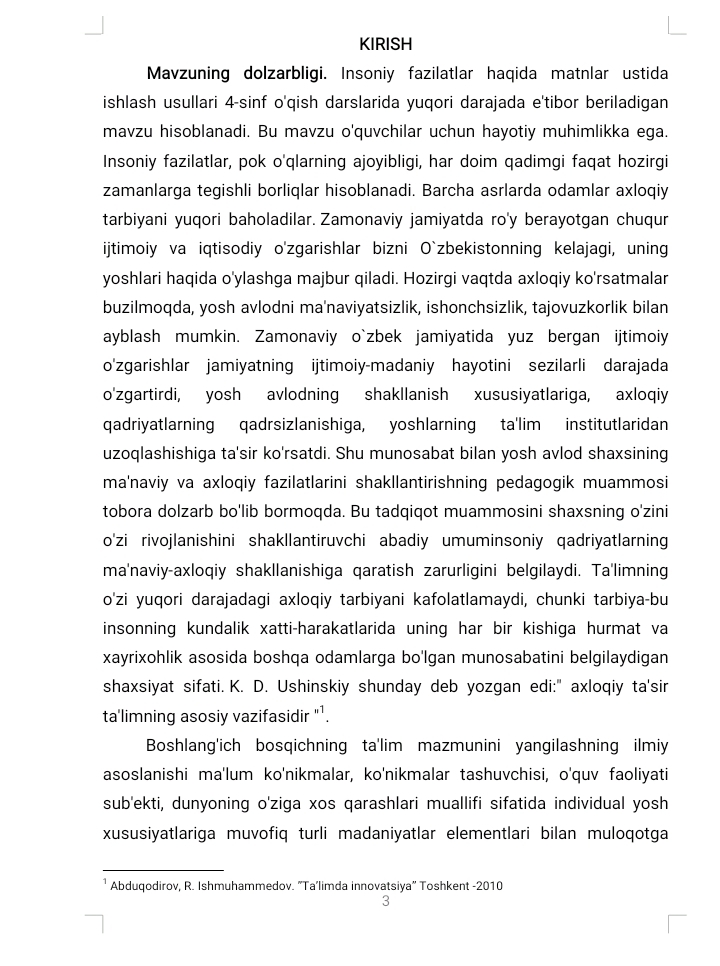 KIRISH

Mavzuning dolzarbligi. Insoniy fazilatlar haqida matnlar ustida ishlash usullari 4-sinf o'qish darslarida yuqori darajada e'tibor beriladigan mavzu hisoblanadi. Bu mavzu o'quvchilar uchun hayotiy muhimlikka ega. Insoniy fazilatlar, pok o'qlarning ajoyibligi, har doim qadimgi faqat hozirgi zamanlarga tegishli borliqlar hisoblanadi. Barcha asrlarda odamlar axloqiy tarbiyani yuqori baholadilar. Zamonaviy jamiyatda ro'y berayotgan chuqur ijtimoiy va iqtisodiy o'zgarishlar bizni O`zbekistonning kelajagi, uning yoshlari haqida o'ylashga majbur qiladi. Hozirgi vaqtda axloqiy ko'rsatmalar buzilmoqda, yosh avlodni ma'naviyatsizlik, ishonchsizlik, tajovuzkorlik bilan ayblash mumkin. Zamonaviy o`zbek jamiyatida yuz bergan ijtimoiy o'zgarishlar jamiyatning ijtimoiy-madaniy hayotini sezilarli darajada o'zgartirdi, yosh avlodning shakllanish xususiyatlariga, axloqiy qadriyatlarning qadrsizlanishiga, yoshlarning ta'lim institutlaridan uzoqlashishiga ta'sir ko'rsatdi. Shu munosabat bilan yosh avlod shaxsining ma'naviy va axloqiy fazilatlarini shakllantirishning pedagogik muammosi tobora dolzarb bo'lib bormoqda. Bu tadqiqot muammosini shaxsning o'zini o'zi rivojlanishini shakllantiruvchi abadiy umuminsoniy qadriyatlarning ma'naviy-axloqiy shakllanishiga qaratish zarurligini belgilaydi. Ta'limning o'zi yuqori darajadagi axloqiy tarbiyani kafolatlamaydi, chunki tarbiya-bu insonning kundalik xatti-harakatlarida uning har bir kishiga hurmat va xayrixohlik asosida boshqa odamlarga bo'lgan munosabatini belgilaydigan shaxsiyat sifati. K. D. Ushinskiy shunday deb yozgan edi:" axloqiy ta'sir ta'limning asosiy vazifasidir "$^{1}$.

Boshlang'ich bosqichning ta'lim mazmunini yangilashning ilmiy asoslanishi ma'lum ko'nikmalar, ko'nikmalar tashuvchisi, o'quv faoliyati sub'ekti, dunyoning o'ziga xos qarashlari muallifi sifatida individual yosh xususiyatlariga muvofiq turli madaniyatlar elementlari bilan muloqotga

$^{1}$ Abduqodirov, R. Ishmuhammedov. "Ta'limda innovatsiya" Toshkent -2010

3